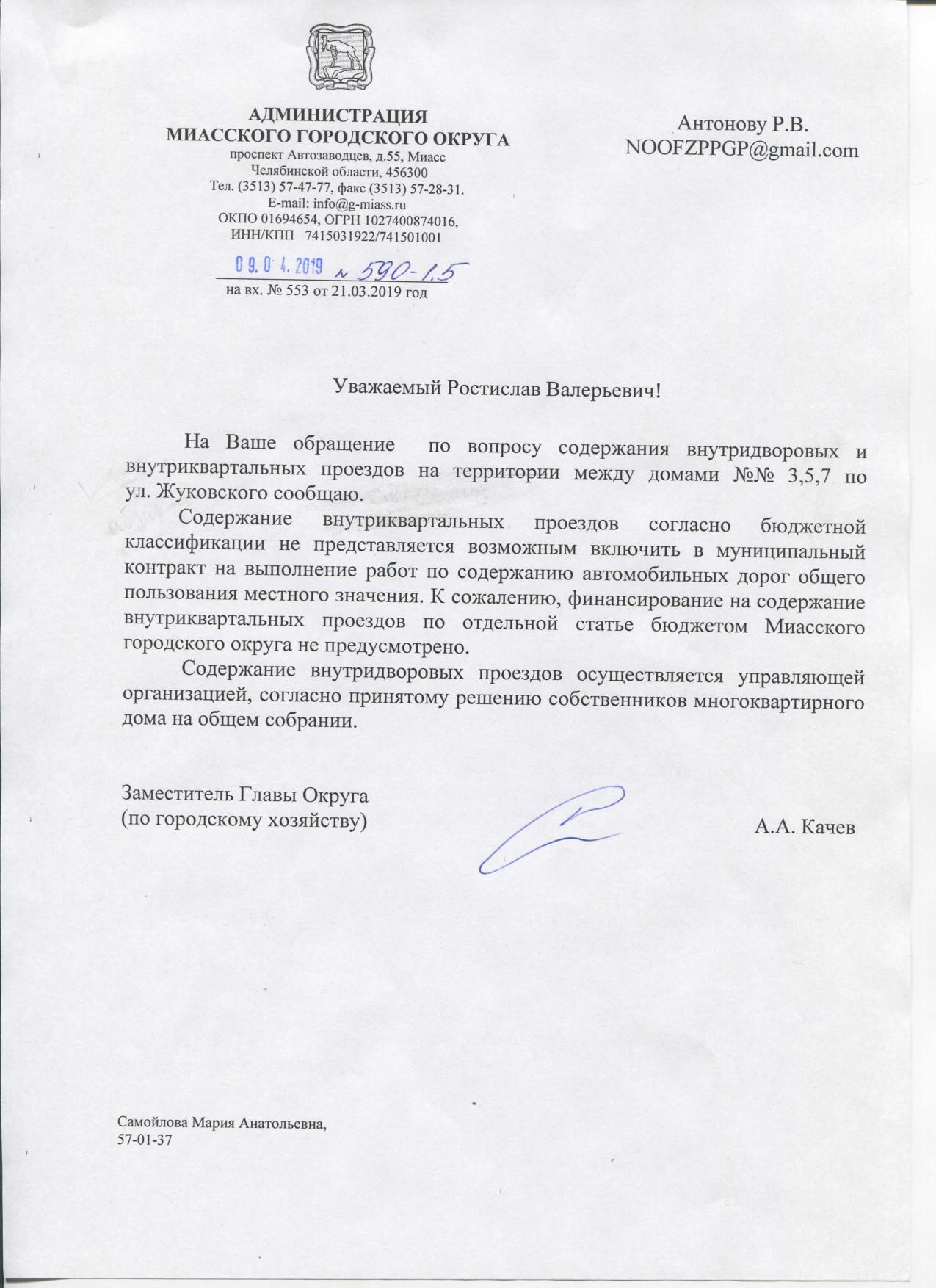 АДМИНИСТРАЦИЯ
МИАССКОГО ГОРОДСКОГО ОКРУГА
проспект Автозаводцев, д.55, Миасс
Челябинской области, 456300
Тел. (3513) 57-47-77, факс (3513) 57-28-31.
E-mail: info@g-miass.ru
ОКПО 01694654, ОГРН 1027400874016,
ИНН/КПП 7415031922/741501001

09.04.2019 № 590-1.5
на вх. № 553 от 21.03.2019 год

Антонову Р.В.
NOOFZPPGP@gmail.com

Уважаемый Ростислав Валерьевич!

На Ваше обращение по вопросу содержания внутридворовых и внутриквартальных проездов на территории между домами №№ 3,5,7 по ул. Жуковского сообщаю.

Содержание внутриквартальных проездов согласно бюджетной классификации не представляется возможным включить в муниципальный контракт на выполнение работ по содержанию автомобильных дорог общего пользования местного значения. К сожалению, финансирование на содержание внутриквартальных проездов по отдельной статье бюджетом Миасского городского округа не предусмотрено.

Содержание внутридворовых проездов осуществляется управляющей организацией, согласно принятому решению собственников многоквартирного дома на общем собрании.

Заместитель Главы Округа
(по городскому хозяйству)
А.А. Качев

Самойлова Мария Анатольевна,
57-01-37